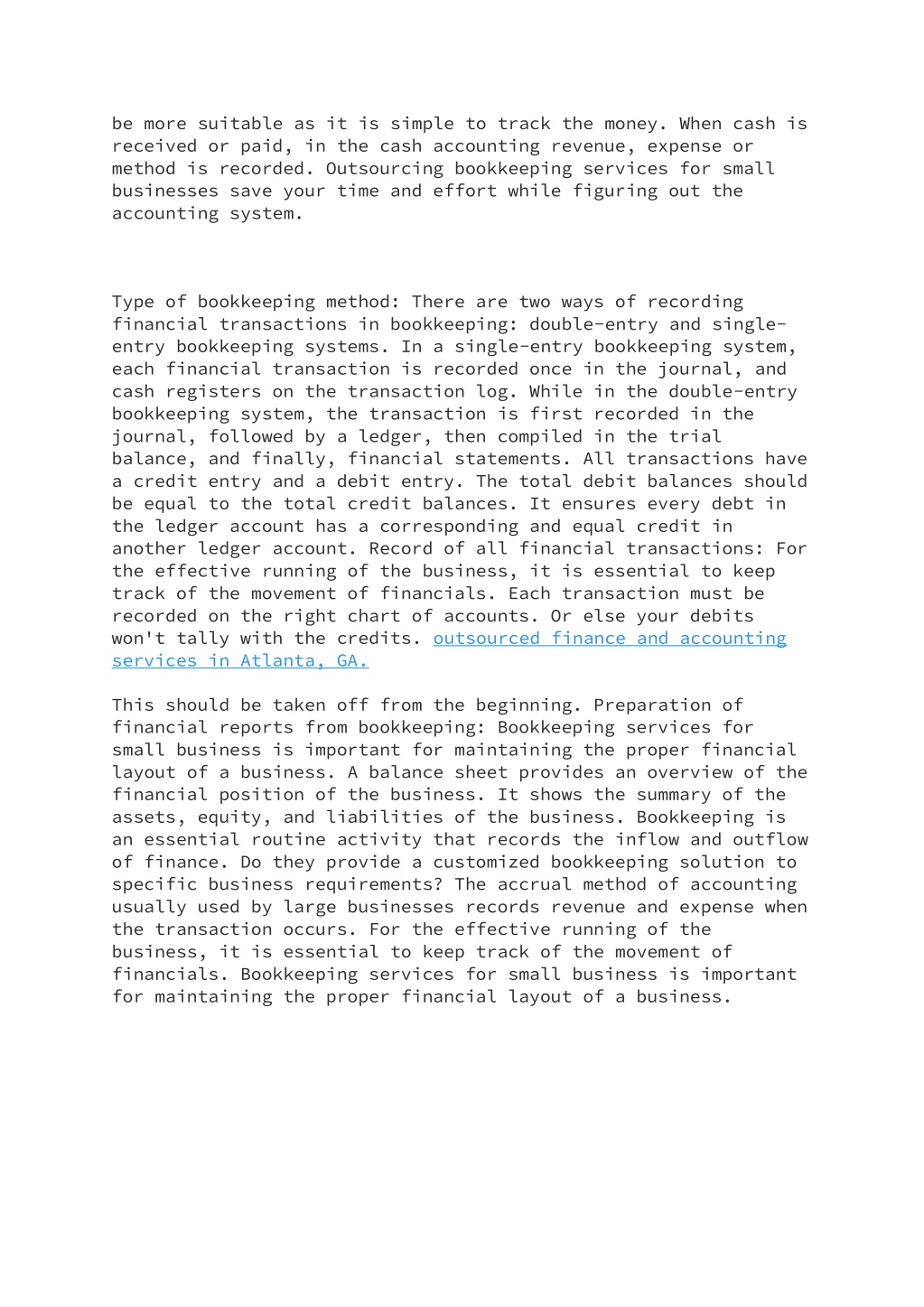 be more suitable as it is simple to track the money. When cash is received or paid, in the cash accounting revenue, expense or method is recorded. Outsourcing bookkeeping services for small businesses save your time and effort while figuring out the accounting system.

Type of bookkeeping method: There are two ways of recording financial transactions in bookkeeping: double-entry and single-entry bookkeeping systems. In a single-entry bookkeeping system, each financial transaction is recorded once in the journal, and cash registers on the transaction log. While in the double-entry bookkeeping system, the transaction is first recorded in the journal, followed by a ledger, then compiled in the trial balance, and finally, financial statements. All transactions have a credit entry and a debit entry. The total debit balances should be equal to the total credit balances. It ensures every debt in the ledger account has a corresponding and equal credit in another ledger account. Record of all financial transactions: For the effective running of the business, it is essential to keep track of the movement of financials. Each transaction must be recorded on the right chart of accounts. Or else your debits won't tally with the credits. outsourced finance and accounting services in Atlanta, GA.

This should be taken off from the beginning. Preparation of financial reports from bookkeeping: Bookkeeping services for small business is important for maintaining the proper financial layout of a business. A balance sheet provides an overview of the financial position of the business. It shows the summary of the assets, equity, and liabilities of the business. Bookkeeping is an essential routine activity that records the inflow and outflow of finance. Do they provide a customized bookkeeping solution to specific business requirements? The accrual method of accounting usually used by large businesses records revenue and expense when the transaction occurs. For the effective running of the business, it is essential to keep track of the movement of financials. Bookkeeping services for small business is important for maintaining the proper financial layout of a business.